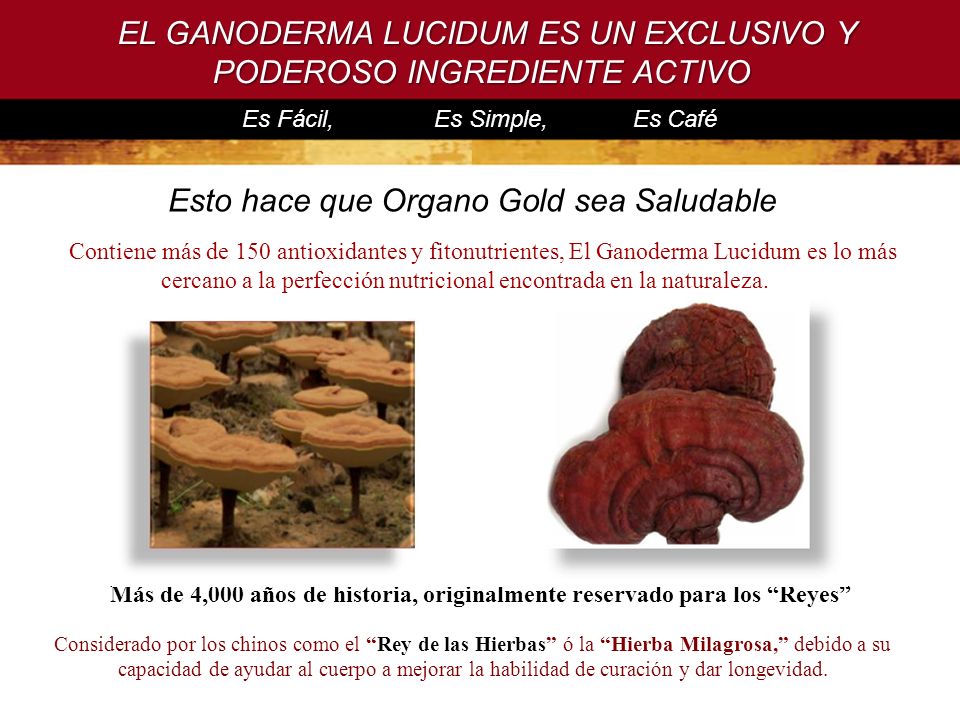 EL GANODERMA LUCIDUM ES UN EXCLUSIVO Y PODEROSO INGREDIENTE ACTIVO

Es Fácil, Es Simple, Es Café

Esto hace que Organo Gold sea Saludable

Contiene más de 150 antioxidantes y fitonutrientes, El Ganoderma Lucidum es lo más cercano a la perfección nutricional encontrada en la naturaleza.

Más de 4,000 años de historia, originalmente reservado para los “Reyes”

Considerado por los chinos como el “Rey de las Hierbas” ó la “Hierba Milagrosa,” debido a su capacidad de ayudar al cuerpo a mejorar la habilidad de curación y dar longevidad.